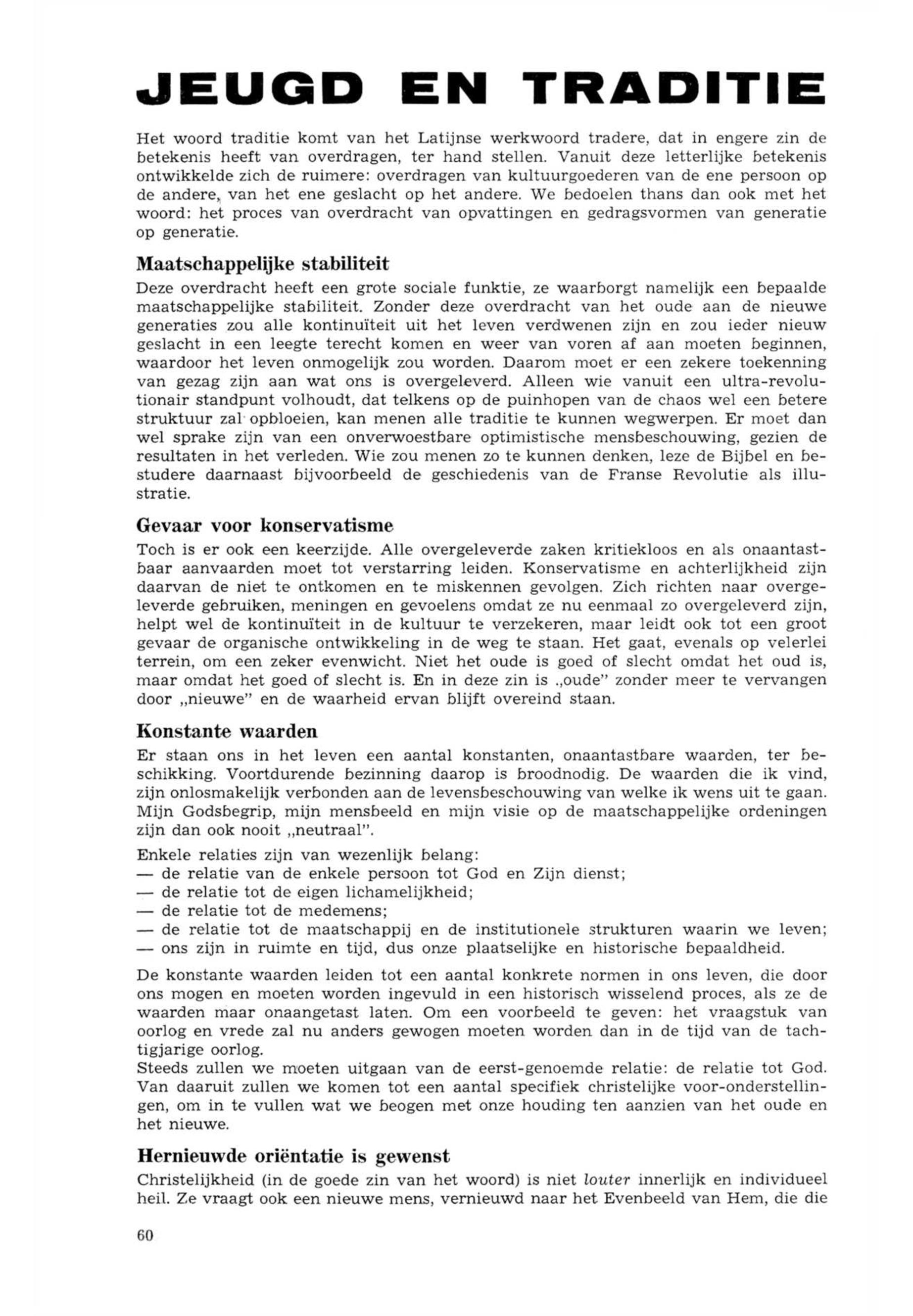 JEUGD EN TRADITIE

Het woord traditie komt van het Latijnse werkwoord tradere, dat in engere zin de betekenis heeft van overdragen, ter hand stellen. Vanuit deze letterlijke betekenis ontwikkelde zich de ruimere: overdragen van kultuurgoederen van de ene persoon op de andere, van het ene geslacht op het andere. We bedoelen thans dan ook met het woord: het proces van overdracht van opvattingen en gedragsvormen van generatie op generatie.

Maatschappelijke stabiliteit

Deze overdracht heeft een grote sociale funktie, ze waarborgt namelijk een bepaalde maatschappelijke stabiliteit. Zonder deze overdracht van het oude aan de nieuwe generaties zou alle kontinuïteit uit het leven verdwenen zijn en zou ieder nieuw geslacht in een leegte terecht komen en weer van voren af aan moeten beginnen, waardoor het leven onmogelijk zou worden. Daarom moet er een zekere toekenning van gezag zijn aan wat ons is overgeleverd. Alleen wie vanuit een ultra-revolutionair standpunt volhoudt, dat telkens op de puinhopen van de chaos wel een betere struktuur zal opbloeien, kan menen alle traditie te kunnen wegwerpen. Er moet dan wel sprake zijn van een onverwoestbare optimistische mensbeschouwing, gezien de resultaten in het verleden. Wie zou menen zo te kunnen denken, leze de Bijbel en bestudere daarnaast bijvoorbeeld de geschiedenis van de Franse Revolutie als illustratie.

Gevaar voor konservatisme

Toch is er ook een keerzijde. Alle overgeleverde zaken kritiekloos en als onaantastbaar aanvaarden moet tot verstarring leiden. Konservatisme en achterlijkheid zijn daarvan de niet te ontkomen en te miskennen gevolgen. Zich richten naar overgeleverde gebruiken, meningen en gevoelens omdat ze nu eenmaal zo overgeleverd zijn, helpt wel de kontinuïteit in de kultuur te verzekeren, maar leidt ook tot een groot gevaar de organische ontwikkeling in de weg te staan. Het gaat, evenals op velerlei terrein, om een zeker evenwicht. Niet het oude is goed of slecht omdat het oud is, maar omdat het goed of slecht is. En in deze zin is „oude" zonder meer te vervangen door „nieuwe" en de waarheid ervan blijft overeind staan.

Konstante waarden

Er staan ons in het leven een aantal konstanten, onaantastbare waarden, ter beschikking. Voortdurende bezinning daarop is broodnodig. De waarden die ik vind, zijn onlosmakelijk verbonden aan de levensbeschouwing van welke ik wens uit te gaan. Mijn Godsbegrip, mijn mensbeeld en mijn visie op de maatschappelijke ordeningen zijn dan ook nooit „neutraal".

Enkele relaties zijn van wezenlijk belang:
— de relatie van de enkele persoon tot God en Zijn dienst;
— de relatie tot de eigen lichamelijkheid;
— de relatie tot de medemens;
— de relatie tot de maatschappij en de institutionele strukturen waarin we leven;
— ons zijn in ruimte en tijd, dus onze plaatselijke en historische bepaaldheid.

De konstante waarden leiden tot een aantal konkrete normen in ons leven, die door ons mogen en moeten worden ingevuld in een historisch wisselend proces, als ze de waarden maar onaangetast laten. Om een voorbeeld te geven: het vraagstuk van oorlog en vrede zal nu anders gewogen moeten worden dan in de tijd van de tachtigjarige oorlog.
Steeds zullen we moeten uitgaan van de eerst-genoemde relatie: de relatie tot God. Van daaruit zullen we komen tot een aantal specifiek christelijke voor-onderstellingen, om in te vullen wat we beogen met onze houding ten aanzien van het oude en het nieuwe.

Hernieuwde oriëntatie is gewenst

Christelijkheid (in de goede zin van het woord) is niet louter innerlijk en individueel heil. Ze vraagt ook een nieuwe mens, vernieuwd naar het Evenbeeld van Hem, die die

60